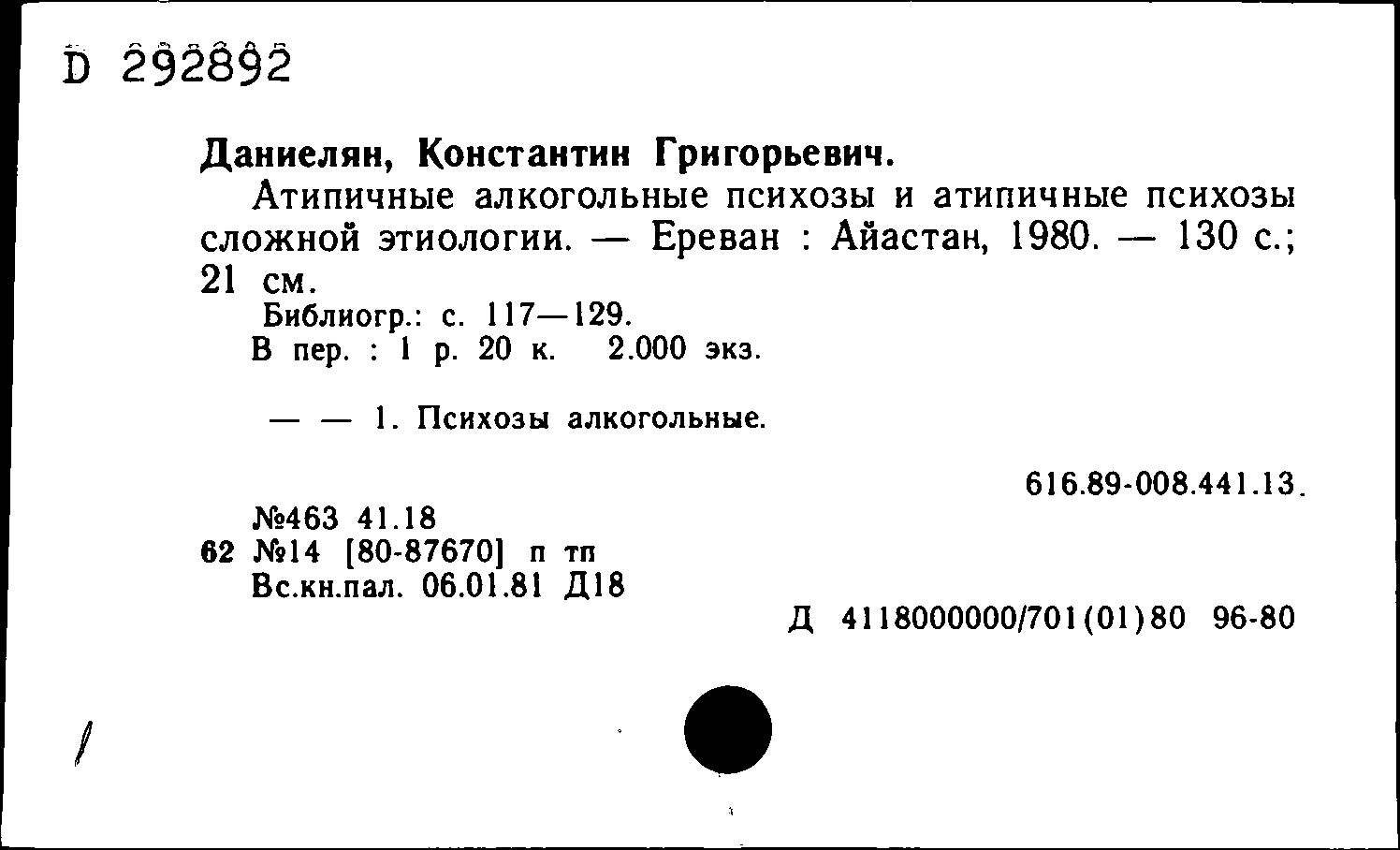 D 292892

Даниелян, Константин Григорьевич.

Атипичные алкогольные психозы и атипичные психозы сложной этиологии. — Ереван : Айастан, 1980. — 130 с.; 21 см.

Библиогр.: с. 117—129.
В пер. : 1 р. 20 к. 2.000 экз.

— — 1. Психозы алкогольные.

616.89-008.441.13.

№463 41.18
62 №14 [80-87670] п тп
Вс.кн.пал. 06.01.81 Д18

Д 4118000000/701(01)80 96-80